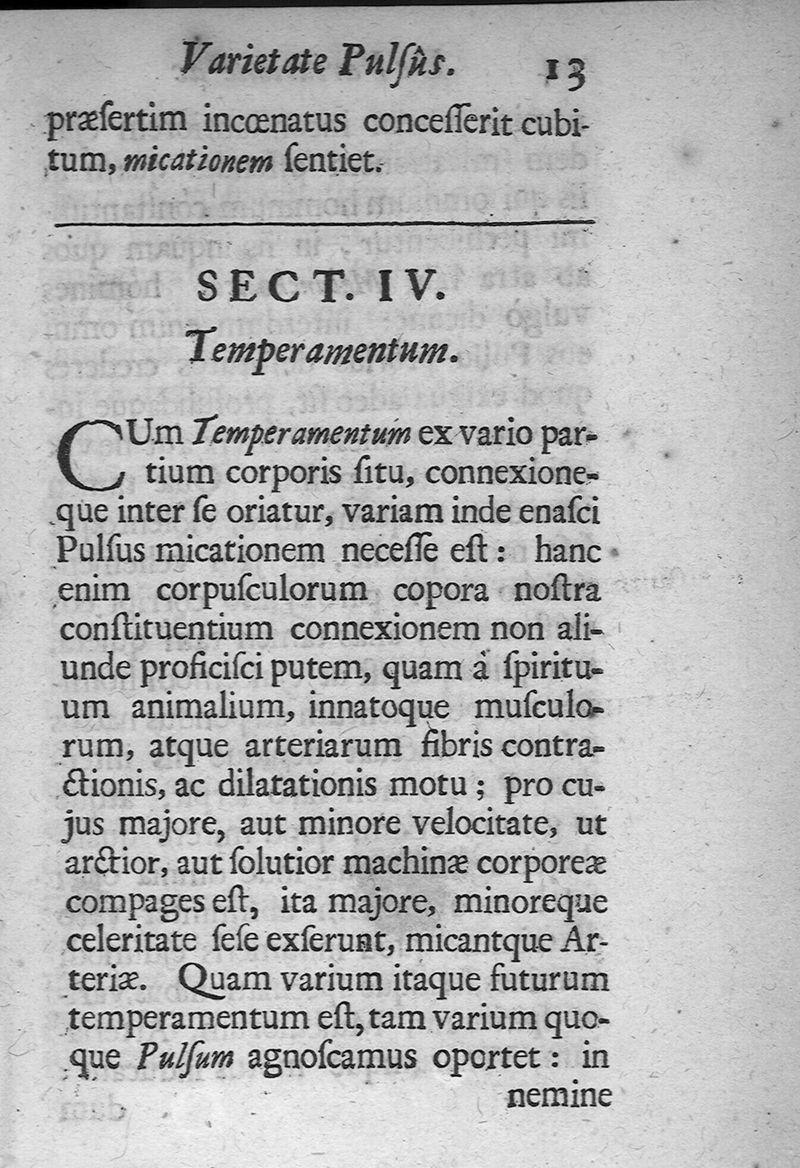 Varietate Pulſûs. 13

præſertim incœnatus conceſſerit cubitum, micationem ſentiet.

SECT. IV.
Temperamentum.

CUm Temperamentum ex vario partium corporis ſitu, connexioneque inter ſe oriatur, variam inde enaſci Pulſus micationem neceſſe eſt: hanc enim corpuſculorum copora noſtra conſtituentium connexionem non aliunde proficiſci putem, quam à ſpirituum animalium, innatoque muſculorum, atque arteriarum fibris contractionis, ac dilatationis motu; pro cujus majore, aut minore velocitate, ut arctior, aut ſolutior machinæ corporeæ compages eſt, ita majore, minoreque celeritate ſeſe exſerunt, micantque Arteriæ. Quam varium itaque futurum temperamentum eſt, tam varium quoque Pulſum agnoſcamus oportet: in

nemine